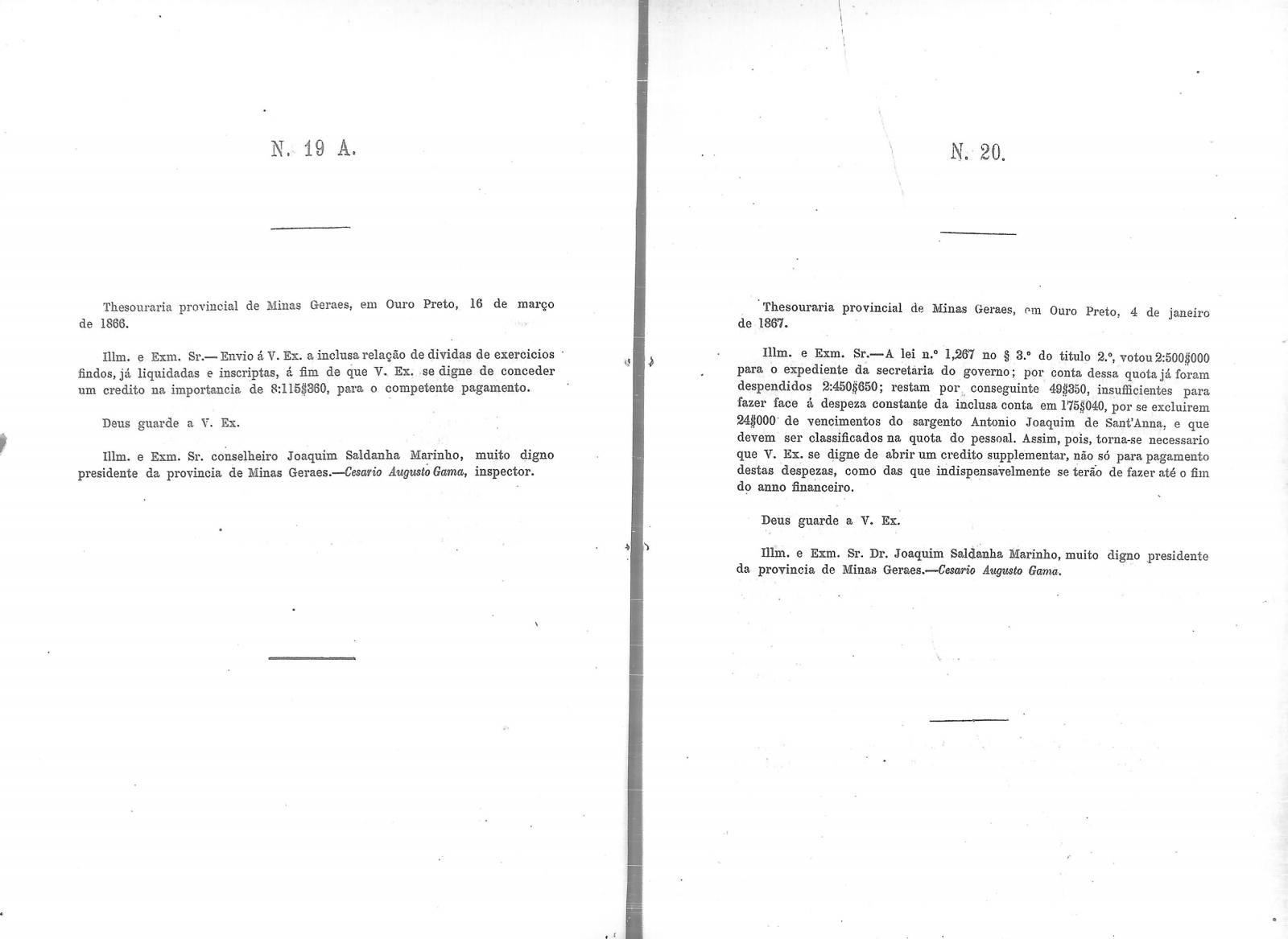 N. 19 A.

Thesouraria provincial de Minas Geraes, em Ouro Preto, 16 de março de 1866.

Illm. e Exm. Sr.— Envio á V. Ex. a inclusa relação de dividas de exercicios findos, já liquidadas e inscriptas, á fim de que V. Ex. se digne de conceder um credito na importancia de 8:115$360, para o competente pagamento.

Deus guarde a V. Ex.

Illm. e Exm. Sr. conselheiro Joaquim Saldanha Marinho, muito digno presidente da provincia de Minas Geraes.—Cesario Augusto Gama, inspector.

N. 20.

Thesouraria provincial de Minas Geraes, em Ouro Preto, 4 de janeiro de 1867.

Illm. e Exm. Sr.—A lei n.º 1,267 no § 3.º do titulo 2.º, votou 2:500$000 para o expediente da secretaria do governo; por conta dessa quota já foram despendidos 2:450$650; restam por conseguinte 49$350, insufficientes para fazer face á despeza constante da inclusa conta em 175$040, por se excluirem 24$000 de vencimentos do sargento Antonio Joaquim de Sant'Anna, e que devem ser classificados na quota do pessoal. Assim, pois, torna-se necessario que V. Ex. se digne de abrir um credito supplementar, não só para pagamento destas despezas, como das que indispensavelmente se terão de fazer até o fim do anno financeiro.

Deus guarde a V. Ex.

Illm. e Exm. Sr. Dr. Joaquim Saldanha Marinho, muito digno presidente da provincia de Minas Geraes.—Cesario Augusto Gama.